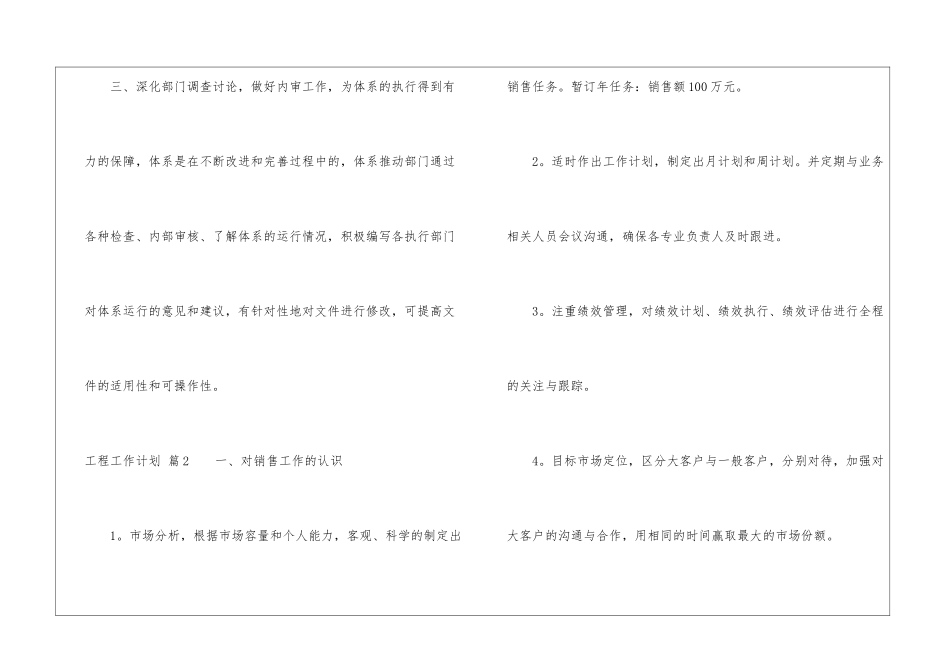 三、深化部门调查讨论，做好内审工作，为体系的执行得到有力的保障，体系是在不断改进和完善过程中的，体系推动部门通过各种检查、内部审核、了解体系的运行情况，积极编写各执行部门对体系运行的意见和建议，有针对性地对文件进行修改，可提高文件的适用性和可操作性。

工程工作计划 篇2 一、对销售工作的认识

1。市场分析，根据市场容量和个人能力，客观、科学的制定出销售任务。暂订年任务：销售额100万元。

2。适时作出工作计划，制定出月计划和周计划。并定期与业务相关人员会议沟通，确保各专业负责人及时跟进。

3。注重绩效管理，对绩效计划、绩效执行、绩效评估进行全程的关注与跟踪。

4。目标市场定位，区分大客户与一般客户，分别对待，加强对大客户的沟通与合作，用相同的时间赢取最大的市场份额。